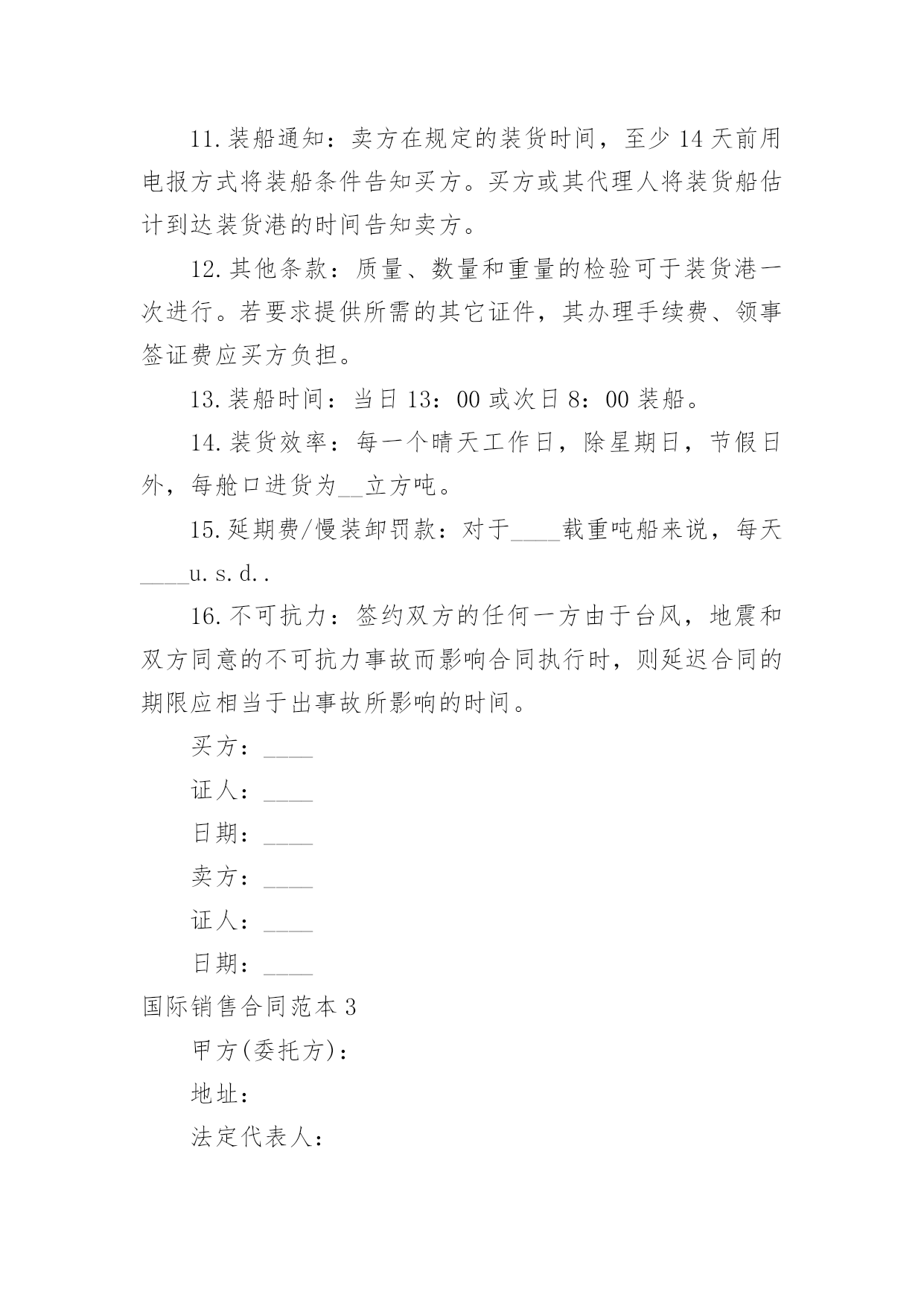 11.装船通知：卖方在规定的装货时间，至少14天前用电报方式将装船条件告知买方。买方或其代理人将装货船估计到达装货港的时间告知卖方。

12.其他条款：质量、数量和重量的检验可于装货港一次进行。若要求提供所需的其它证件，其办理手续费、领事签证费应买方负担。

13.装船时间：当日13：00或次日8：00装船。

14.装货效率：每一个晴天工作日，除星期日，节假日外，每舱口进货为__立方吨。

15.延期费/慢装卸罚款：对于____载重吨船来说，每天____u.s.d..

16.不可抗力：签约双方的任何一方由于台风，地震和双方同意的不可抗力事故而影响合同执行时，则延迟合同的期限应相当于出事故所影响的时间。

买方：____

证人：____

日期：____

卖方：____

证人：____

日期：____

国际销售合同范本3

甲方(委托方)：

地址：

法定代表人：